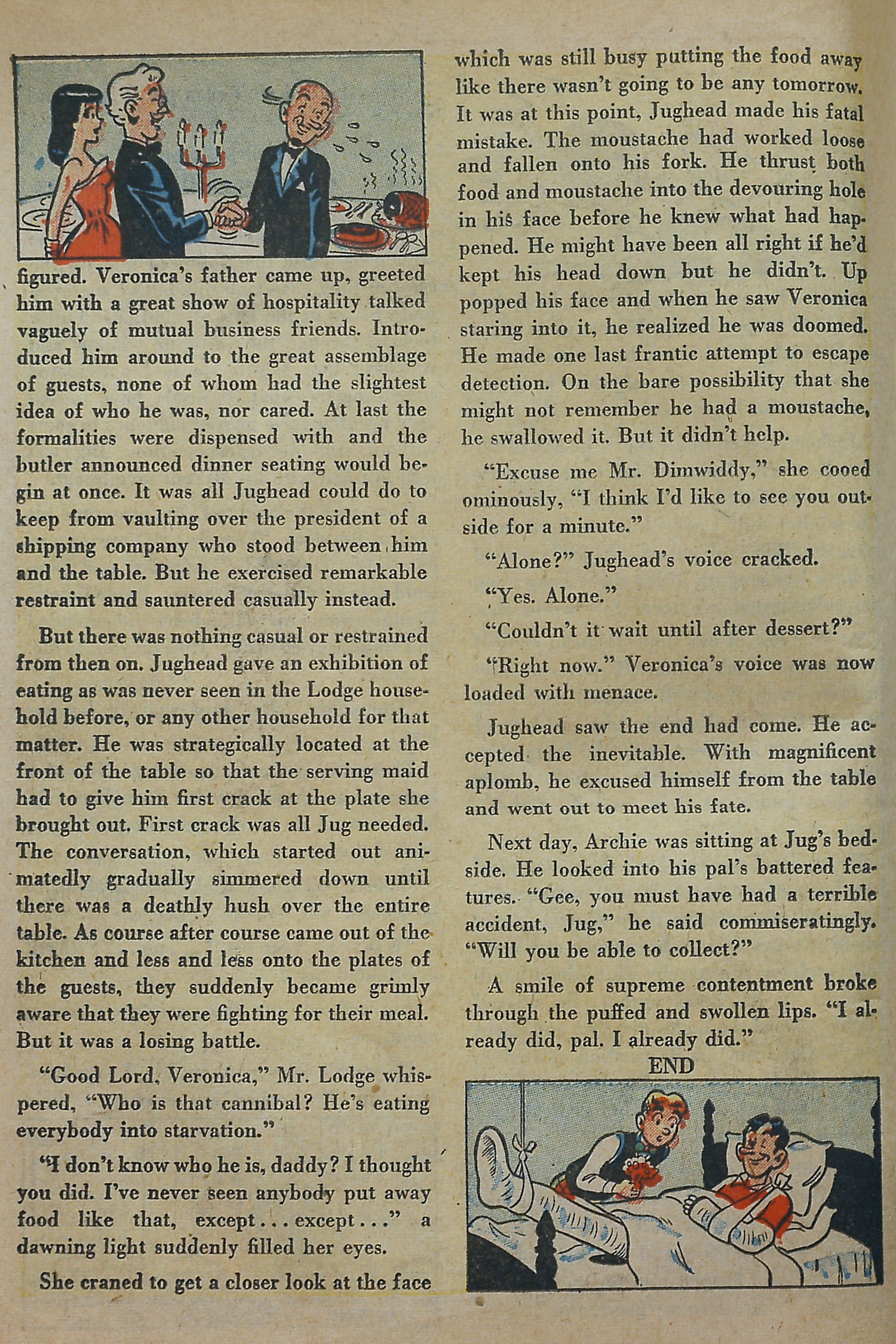 figured. Veronica's father came up, greeted him with a great show of hospitality talked vaguely of mutual business friends. Introduced him around to the great assemblage of guests, none of whom had the slightest idea of who he was, nor cared. At last the formalities were dispensed with and the butler announced dinner seating would begin at once. It was all Jughead could do to keep from vaulting over the president of a shipping company who stood between him and the table. But he exercised remarkable restraint and sauntered casually instead.

But there was nothing casual or restrained from then on. Jughead gave an exhibition of eating as was never seen in the Lodge household before, or any other household for that matter. He was strategically located at the front of the table so that the serving maid had to give him first crack at the plate she brought out. First crack was all Jug needed. The conversation, which started out animatedly gradually simmered down until there was a deathly hush over the entire table. As course after course came out of the kitchen and less and less onto the plates of the guests, they suddenly became grimly aware that they were fighting for their meal. But it was a losing battle.

"Good Lord, Veronica," Mr. Lodge whispered, "Who is that cannibal? He's eating everybody into starvation."

"I don't know who he is, daddy? I thought you did. I've never seen anybody put away food like that, except . . . except . . ." a dawning light suddenly filled her eyes.

She craned to get a closer look at the face which was still busy putting the food away like there wasn't going to be any tomorrow. It was at this point, Jughead made his fatal mistake. The moustache had worked loose and fallen onto his fork. He thrust both food and moustache into the devouring hole in his face before he knew what had happened. He might have been all right if he'd kept his head down but he didn't. Up popped his face and when he saw Veronica staring into it, he realized he was doomed. He made one last frantic attempt to escape detection. On the bare possibility that she might not remember he had a moustache, he swallowed it. But it didn't help.

"Excuse me Mr. Dimwiddy," she cooed ominously, "I think I'd like to see you outside for a minute."

"Alone?" Jughead's voice cracked.

"Yes. Alone."

"Couldn't it wait until after dessert?"

"Right now." Veronica's voice was now loaded with menace.

Jughead saw the end had come. He accepted the inevitable. With magnificent aplomb, he excused himself from the table and went out to meet his fate.

Next day, Archie was sitting at Jug's bedside. He looked into his pal's battered features. "Gee, you must have had a terrible accident, Jug," he said commiseratingly. "Will you be able to collect?"

A smile of supreme contentment broke through the puffed and swollen lips. "I already did, pal. I already did."

END